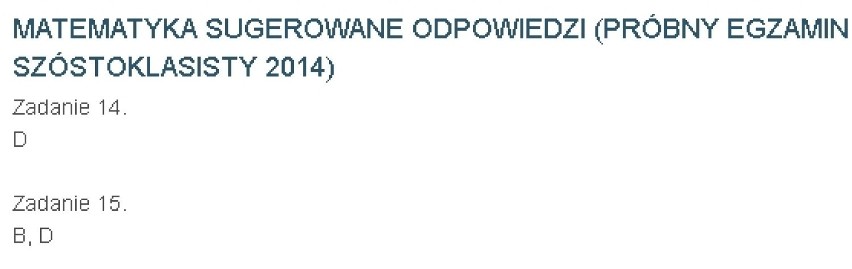 MATEMATYKA SUGEROWANE ODPOWIEDZI (PRÓBNY EGZAMIN SZÓSTOKLASISTY 2014)

Zadanie 14.
D

Zadanie 15.
B, D